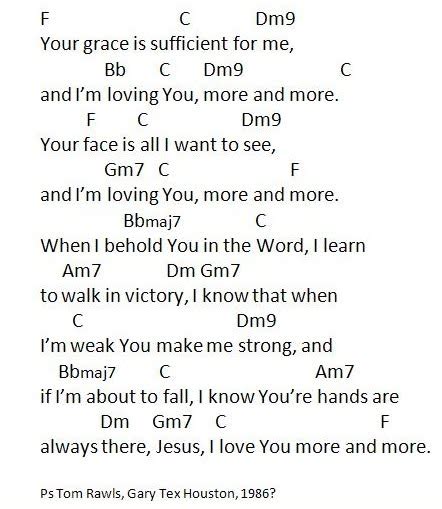 F C Dm9
Your grace is sufficient for me,
Bb C Dm9 C
and I'm loving You, more and more.
F C Dm9
Your face is all I want to see,
Gm7 C F
and I'm loving You, more and more.
Bbmaj7 C
When I behold You in the Word, I learn
Am7 Dm Gm7
to walk in victory, I know that when
C Dm9
I'm weak You make me strong, and
Bbmaj7 C Am7
if I'm about to fall, I know You're hands are
Dm Gm7 C F
always there, Jesus, I love You more and more.

Ps Tom Rawls, Gary Tex Houston, 1986?